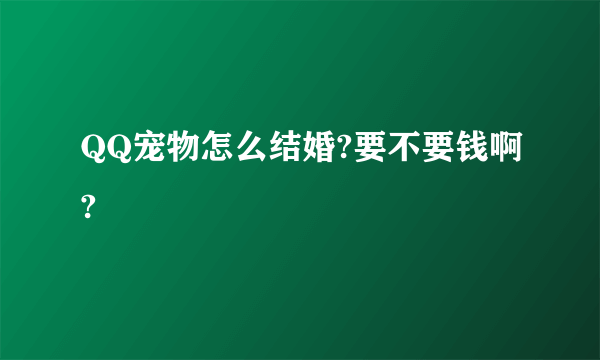 QQ宠物怎么结婚?要不要钱啊?